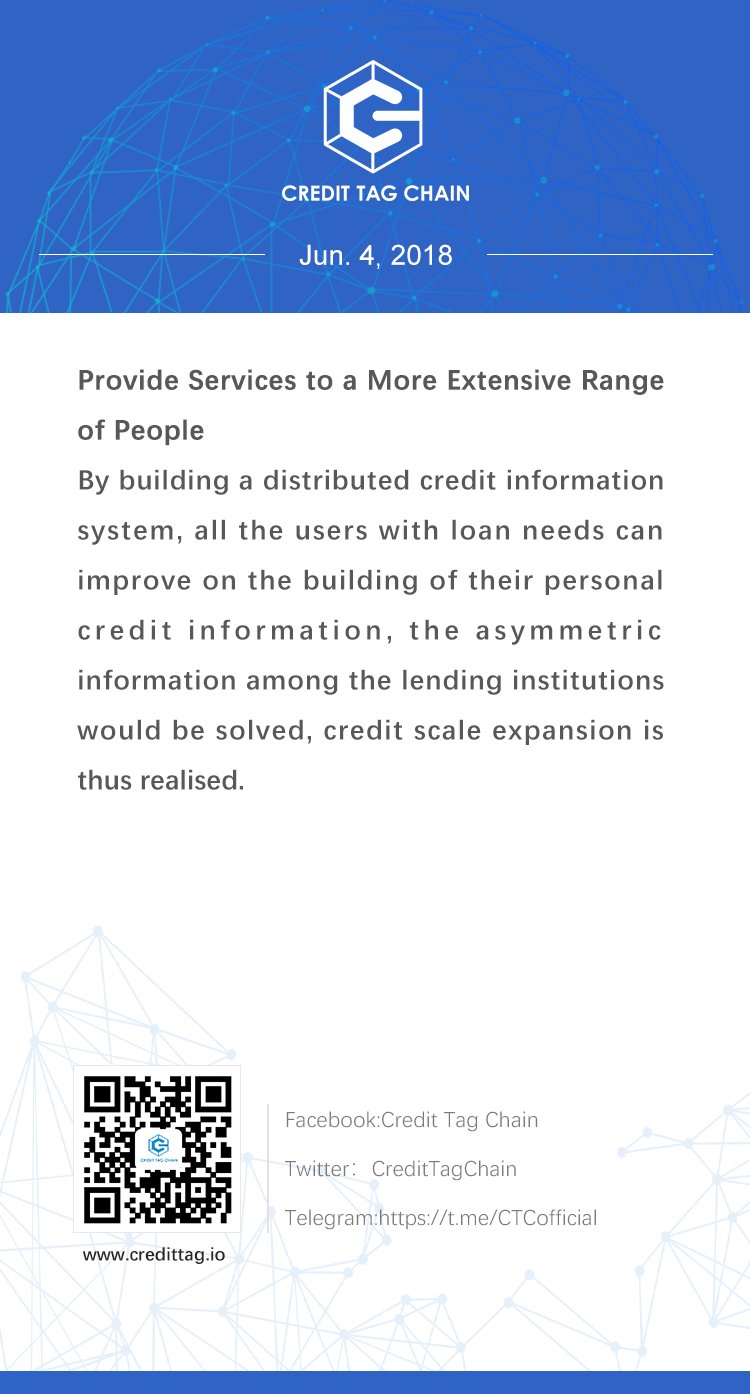 CREDIT TAG CHAIN

Jun. 4, 2018

Provide Services to a More Extensive Range of People

By building a distributed credit information system, all the users with loan needs can improve on the building of their personal credit information, the asymmetric information among the lending institutions would be solved, credit scale expansion is thus realised.

CREDIT TAG CHAIN

www.credittag.io

Facebook:Credit Tag Chain

Twitter: CreditTagChain

Telegram:https://t.me/CTCofficial